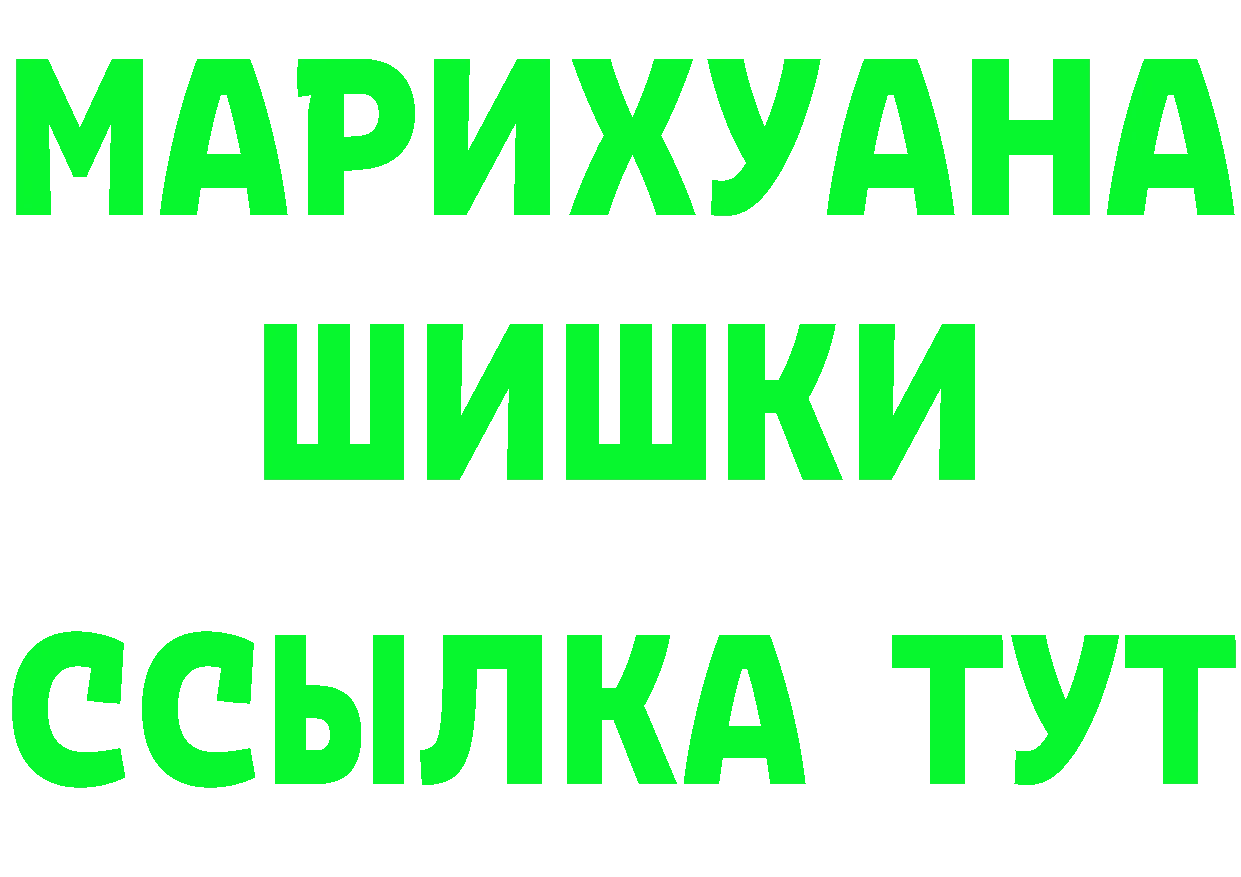 МАРИХУАНА
ШИШКИ
ССЫЛКА ТУТ